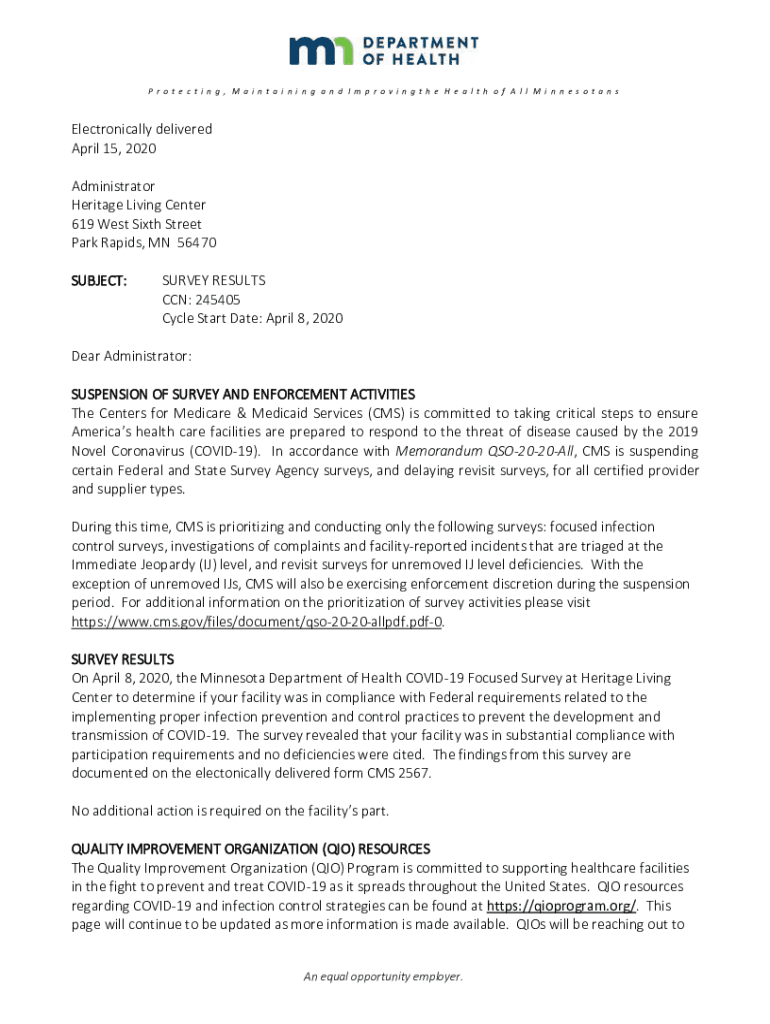 DEPARTMENT OF HEALTH

Protecting, Maintaining and Improving the Health of All Minnesotans

Electronically delivered
April 15, 2020

Administrator
Heritage Living Center
619 West Sixth Street
Park Rapids, MN 56470

SUBJECT: SURVEY RESULTS
CCN: 245405
Cycle Start Date: April 8, 2020

Dear Administrator:

SUSPENSION OF SURVEY AND ENFORCEMENT ACTIVITIES
The Centers for Medicare & Medicaid Services (CMS) is committed to taking critical steps to ensure America's health care facilities are prepared to respond to the threat of disease caused by the 2019 Novel Coronavirus (COVID-19). In accordance with Memorandum QSO-20-20-All, CMS is suspending certain Federal and State Survey Agency surveys, and delaying revisit surveys, for all certified provider and supplier types.

During this time, CMS is prioritizing and conducting only the following surveys: focused infection control surveys, investigations of complaints and facility-reported incidents that are triaged at the Immediate Jeopardy (IJ) level, and revisit surveys for unremoved IJ level deficiencies. With the exception of unremoved IJs, CMS will also be exercising enforcement discretion during the suspension period. For additional information on the prioritization of survey activities please visit https://www.cms.gov/files/document/qso-20-20-allpdf.pdf-0.

SURVEY RESULTS
On April 8, 2020, the Minnesota Department of Health COVID-19 Focused Survey at Heritage Living Center to determine if your facility was in compliance with Federal requirements related to the implementing proper infection prevention and control practices to prevent the development and transmission of COVID-19. The survey revealed that your facility was in substantial compliance with participation requirements and no deficiencies were cited. The findings from this survey are documented on the electonically delivered form CMS 2567.

No additional action is required on the facility's part.

QUALITY IMPROVEMENT ORGANIZATION (QIO) RESOURCES
The Quality Improvement Organization (QIO) Program is committed to supporting healthcare facilities in the fight to prevent and treat COVID-19 as it spreads throughout the United States. QIO resources regarding COVID-19 and infection control strategies can be found at https://qioprogram.org/. This page will continue to be updated as more information is made available. QIOs will be reaching out to

An equal opportunity employer.